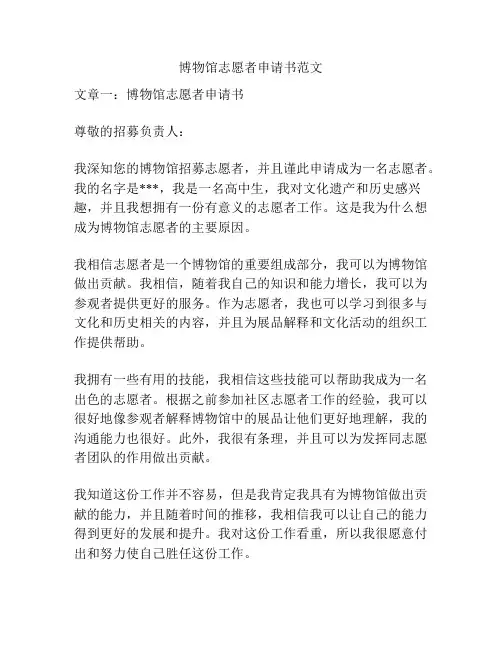 博物馆志愿者申请书范文

文章一：博物馆志愿者申请书

尊敬的招募负责人：

我深知您的博物馆招募志愿者，并且谨此申请成为一名志愿者。我的名字是***，我是一名高中生，我对文化遗产和历史感兴趣，并且我想拥有一份有意义的志愿者工作。这是我为什么想成为博物馆志愿者的主要原因。

我相信志愿者是一个博物馆的重要组成部分，我可以为博物馆做出贡献。我相信，随着我自己的知识和能力增长，我可以为参观者提供更好的服务。作为志愿者，我也可以学习到很多与文化和历史相关的内容，并且为展品解释和文化活动的组织工作提供帮助。

我拥有一些有用的技能，我相信这些技能可以帮助我成为一名出色的志愿者。根据之前参加社区志愿者工作的经验，我可以很好地像参观者解释博物馆中的展品让他们更好地理解，我的沟通能力也很好。此外，我很有条理，并且可以为发挥同志愿者团队的作用做出贡献。

我知道这份工作并不容易，但是我肯定我具有为博物馆做出贡献的能力，并且随着时间的推移，我相信我可以让自己的能力得到更好的发展和提升。我对这份工作看重，所以我很愿意付出和努力使自己胜任这份工作。